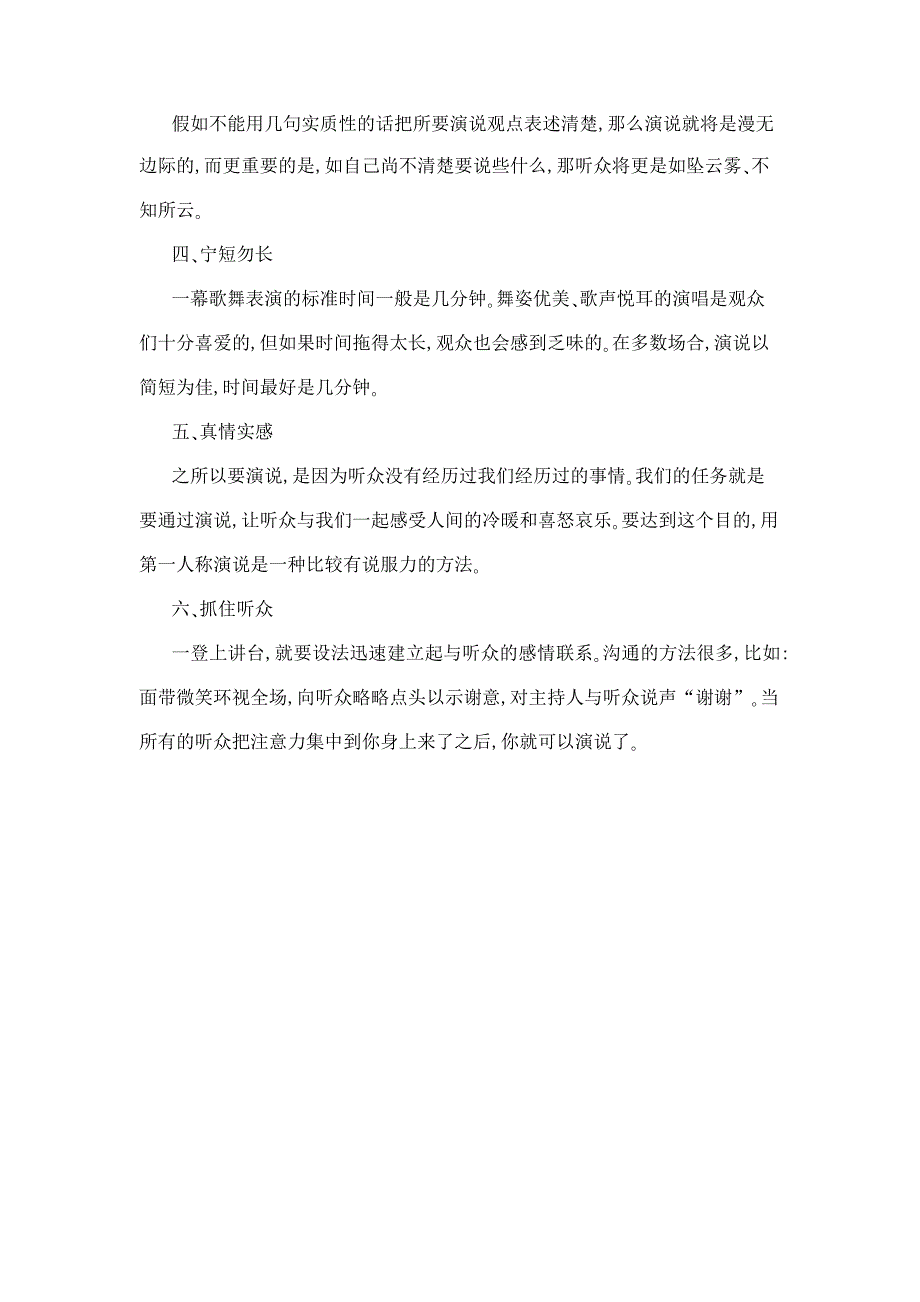 假如不能用几句实质性的话把所要演说观点表述清楚，那么演说就将是漫无边际的，而更重要的是，如自己尚不清楚要说些什么，那听众将更是如坠云雾、不知所云。

四、宁短勿长

一幕歌舞表演的标准时间一般是几分钟。舞姿优美、歌声悦耳的演唱是观众们十分喜爱的，但如果时间拖得太长，观众也会感到乏味的。在多数场合，演说以简短为佳，时间最好是几分钟。

五、真情实感

之所以要演说，是因为听众没有经历过我们经历过的事情。我们的任务就是要通过演说，让听众与我们一起感受人间的冷暖和喜怒哀乐。要达到这个目的，用第一人称演说是一种比较有说服力的方法。

六、抓住听众

一登上讲台，就要设法迅速建立起与听众的感情联系。沟通的方法很多，比如：面带微笑环视全场，向听众略略点头以示谢意，对主持人与听众说声“谢谢”。当所有的听众把注意力集中到你身上来了之后，你就可以演说了。